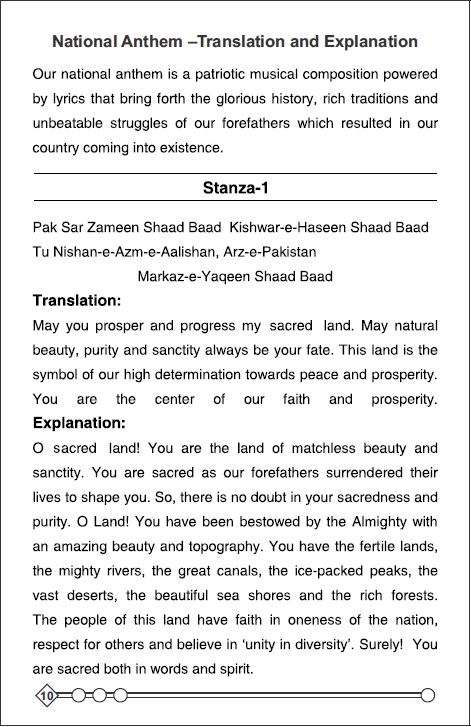 National Anthem –Translation and Explanation

Our national anthem is a patriotic musical composition powered by lyrics that bring forth the glorious history, rich traditions and unbeatable struggles of our forefathers which resulted in our country coming into existence.

Stanza-1

Pak Sar Zameen Shaad Baad Kishwar-e-Haseen Shaad Baad
Tu Nishan-e-Azm-e-Aalishan, Arz-e-Pakistan
Markaz-e-Yaqeen Shaad Baad

Translation:
May you prosper and progress my sacred land. May natural beauty, purity and sanctity always be your fate. This land is the symbol of our high determination towards peace and prosperity. You are the center of our faith and prosperity.

Explanation:
O sacred land! You are the land of matchless beauty and sanctity. You are sacred as our forefathers surrendered their lives to shape you. So, there is no doubt in your sacredness and purity. O Land! You have been bestowed by the Almighty with an amazing beauty and topography. You have the fertile lands, the mighty rivers, the great canals, the ice-packed peaks, the vast deserts, the beautiful sea shores and the rich forests. The people of this land have faith in oneness of the nation, respect for others and believe in 'unity in diversity'. Surely! You are sacred both in words and spirit.

10